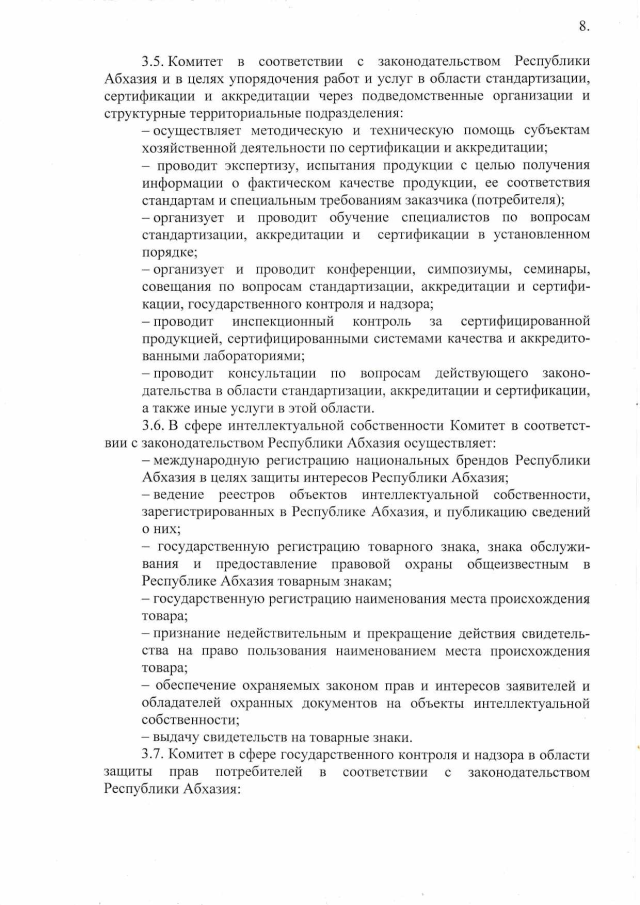 8.

3.5. Комитет в соответствии с законодательством Республики Абхазия и в целях упорядочения работ и услуг в области стандартизации, сертификации и аккредитации через подведомственные организации и структурные территориальные подразделения:

– осуществляет методическую и техническую помощь субъектам хозяйственной деятельности по сертификации и аккредитации;

– проводит экспертизу, испытания продукции с целью получения информации о фактическом качестве продукции, ее соответствия стандартам и специальным требованиям заказчика (потребителя);

– организует и проводит обучение специалистов по вопросам стандартизации, аккредитации и сертификации в установленном порядке;

– организует и проводит конференции, симпозиумы, семинары, совещания по вопросам стандартизации, аккредитации и сертификации, государственного контроля и надзора;

– проводит инспекционный контроль за сертифицированной продукцией, сертифицированными системами качества и аккредитованными лабораториями;

– проводит консультации по вопросам действующего законодательства в области стандартизации, аккредитации и сертификации, а также иные услуги в этой области.

3.6. В сфере интеллектуальной собственности Комитет в соответствии с законодательством Республики Абхазия осуществляет:

– международную регистрацию национальных брендов Республики Абхазия в целях защиты интересов Республики Абхазия;

– ведение реестров объектов интеллектуальной собственности, зарегистрированных в Республике Абхазия, и публикацию сведений о них;

– государственную регистрацию товарного знака, знака обслуживания и предоставление правовой охраны общеизвестным в Республике Абхазия товарным знакам;

– государственную регистрацию наименования места происхождения товара;

– признание недействительным и прекращение действия свидетельства на право пользования наименованием места происхождения товара;

– обеспечение охраняемых законом прав и интересов заявителей и обладателей охранных документов на объекты интеллектуальной собственности;

– выдачу свидетельств на товарные знаки.

3.7. Комитет в сфере государственного контроля и надзора в области защиты прав потребителей в соответствии с законодательством Республики Абхазия: